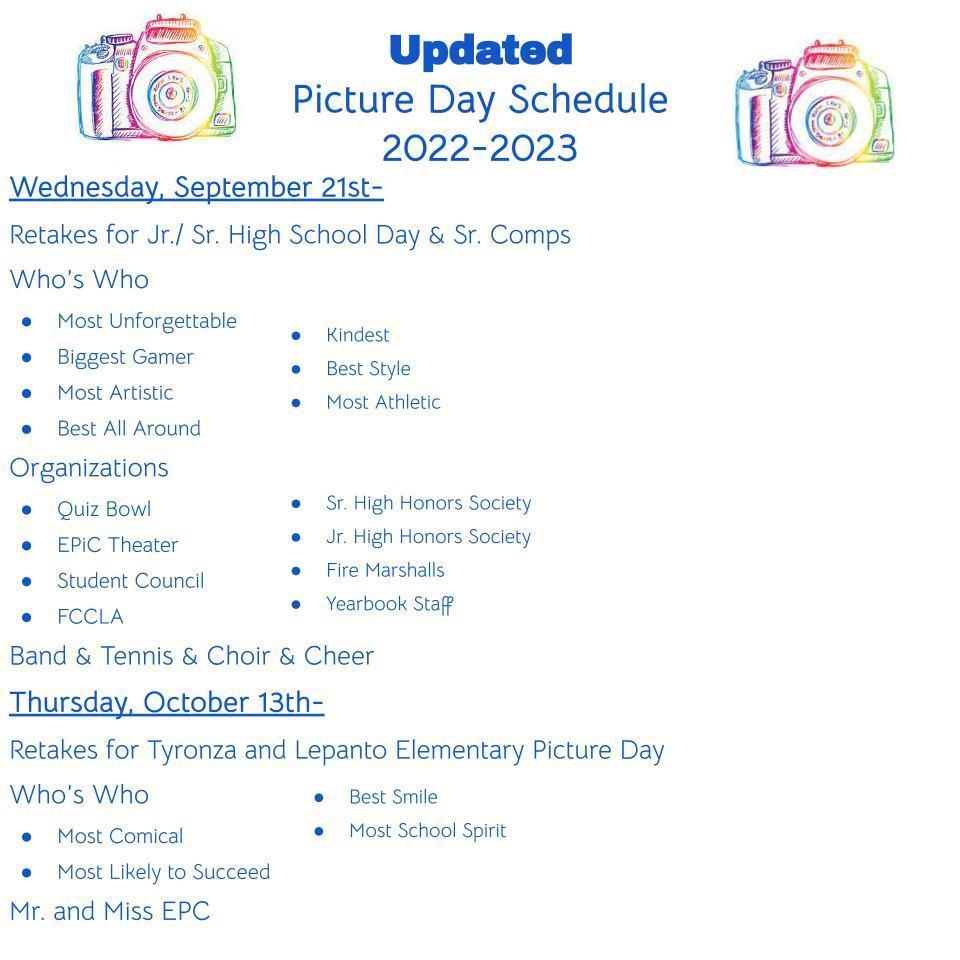 Updated
Picture Day Schedule
2022-2023

Wednesday, September 21st-

Retakes for Jr./ Sr. High School Day & Sr. Comps

Who's Who

- Most Unforgettable
- Biggest Gamer
- Most Artistic
- Best All Around

- Kindest
- Best Style
- Most Athletic

Organizations

- Quiz Bowl
- EPiC Theater
- Student Council
- FCCLA

- Sr. High Honors Society
- Jr. High Honors Society
- Fire Marshalls
- Yearbook Staff

Band & Tennis & Choir & Cheer

Thursday, October 13th-

Retakes for Tyronza and Lepanto Elementary Picture Day

Who's Who

- Most Comical
- Most Likely to Succeed

- Best Smile
- Most School Spirit

Mr. and Miss EPC